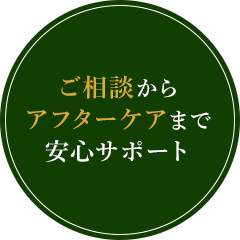 ご相談から
アフターケアまで
安心サポート